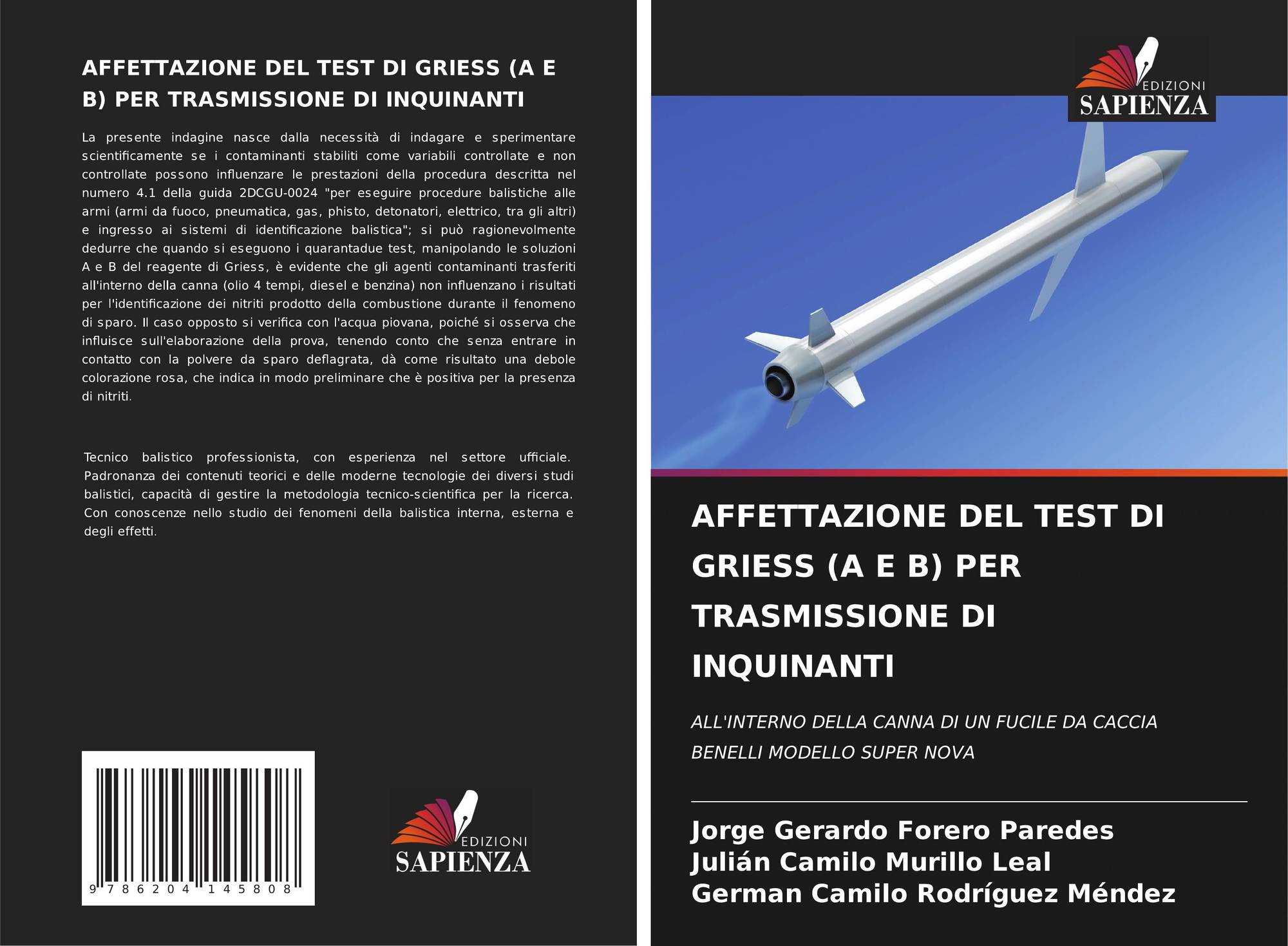 AFFETTAZIONE DEL TEST DI GRIESS (A E B) PER TRASMISSIONE DI INQUINANTI

La presente indagine nasce dalla necessità di indagare e sperimentare scientificamente se i contaminanti stabiliti come variabili controllate e non controllate possono influenzare le prestazioni della procedura descritta nel numero 4.1 della guida 2DCGU-0024 "per eseguire procedure balistiche alle armi (armi da fuoco, pneumatica, gas, phisto, detonatori, elettrico, tra gli altri) e ingresso ai sistemi di identificazione balistica"; si può ragionevolmente dedurre che quando si eseguono i quarantadue test, manipolando le soluzioni A e B del reagente di Griess, è evidente che gli agenti contaminanti trasferiti all'interno della canna (olio 4 tempi, diesel e benzina) non influenzano i risultati per l'identificazione dei nitriti prodotto della combustione durante il fenomeno di sparo. Il caso opposto si verifica con l'acqua piovana, poiché si osserva che influisce sull'elaborazione della prova, tenendo conto che senza entrare in contatto con la polvere da sparo deflagrata, dà come risultato una debole colorazione rosa, che indica in modo preliminare che è positiva per la presenza di nitriti.

Tecnico balistico professionista, con esperienza nel settore ufficiale. Padronanza dei contenuti teorici e delle moderne tecnologie dei diversi studi balistici, capacità di gestire la metodologia tecnico-scientifica per la ricerca. Con conoscenze nello studio dei fenomeni della balistica interna, esterna e degli effetti.

9 786204 145808

EDIZIONI
SAPIENZA

EDIZIONI
SAPIENZA

AFFETTAZIONE DEL TEST DI GRIESS (A E B) PER TRASMISSIONE DI INQUINANTI

ALL'INTERNO DELLA CANNA DI UN FUCILE DA CACCIA BENELLI MODELLO SUPER NOVA

Jorge Gerardo Forero Paredes
Julián Camilo Murillo Leal
German Camilo Rodríguez Méndez